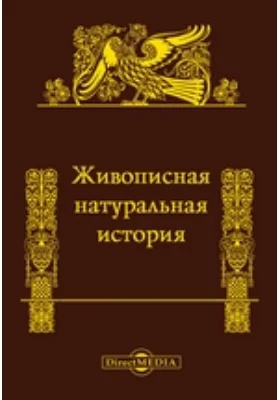 Живописная натуральная история

DirectMEDIA